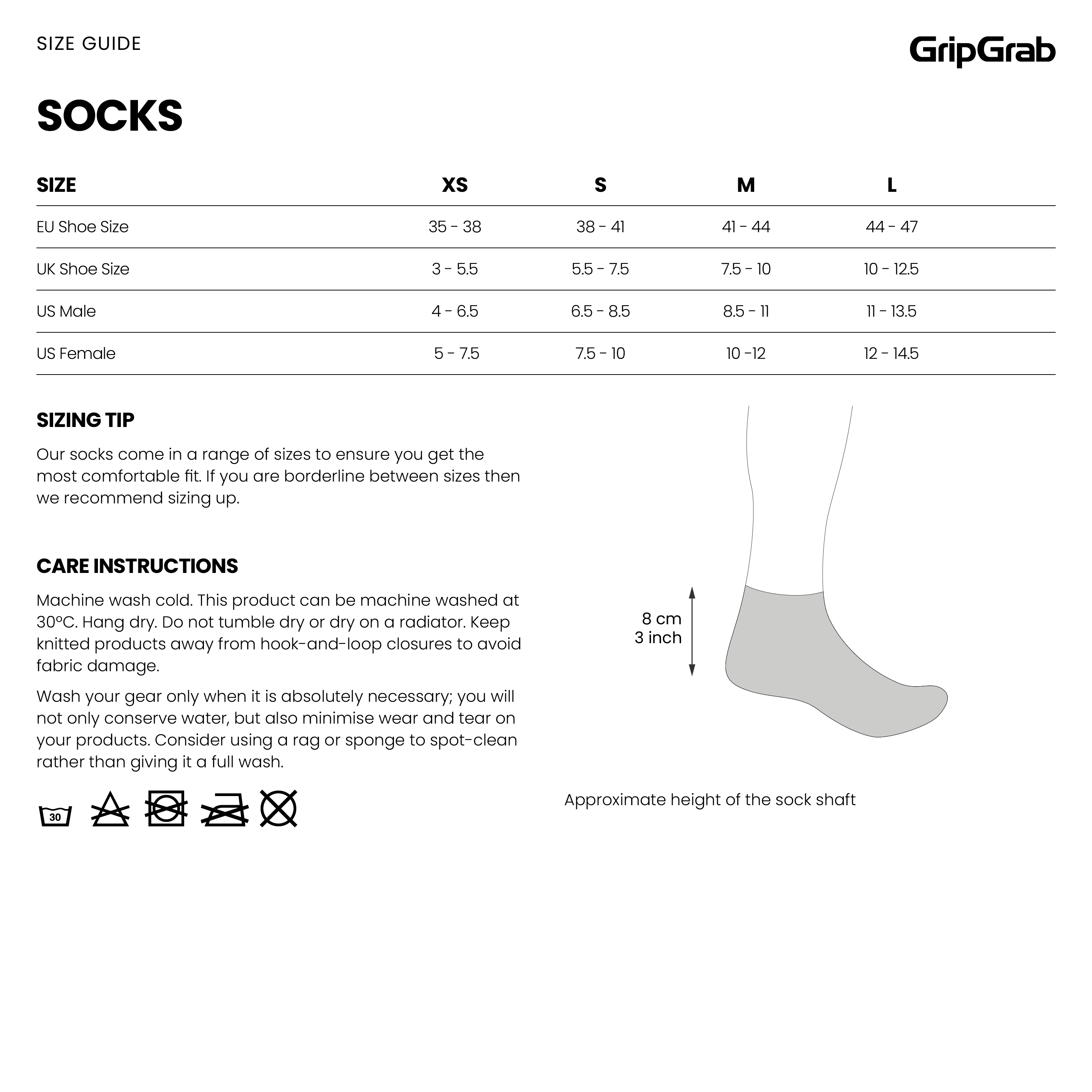 SIZE GUIDE

GripGrab

SOCKS

| SIZE | XS | S | M | L |
|---|---|---|---|---|
| EU Shoe Size | 35 - 38 | 38 - 41 | 41 - 44 | 44 - 47 |
| UK Shoe Size | 3 - 5.5 | 5.5 - 7.5 | 7.5 - 10 | 10 - 12.5 |
| US Male | 4 - 6.5 | 6.5 - 8.5 | 8.5 - 11 | 11 - 13.5 |
| US Female | 5 - 7.5 | 7.5 - 10 | 10 -12 | 12 - 14.5 |

SIZING TIP

Our socks come in a range of sizes to ensure you get the most comfortable fit. If you are borderline between sizes then we recommend sizing up.

CARE INSTRUCTIONS

Machine wash cold. This product can be machine washed at 30°C. Hang dry. Do not tumble dry or dry on a radiator. Keep knitted products away from hook-and-loop closures to avoid fabric damage.

Wash your gear only when it is absolutely necessary; you will not only conserve water, but also minimise wear and tear on your products. Consider using a rag or sponge to spot-clean rather than giving it a full wash.

30

8 cm
3 inch

Approximate height of the sock shaft